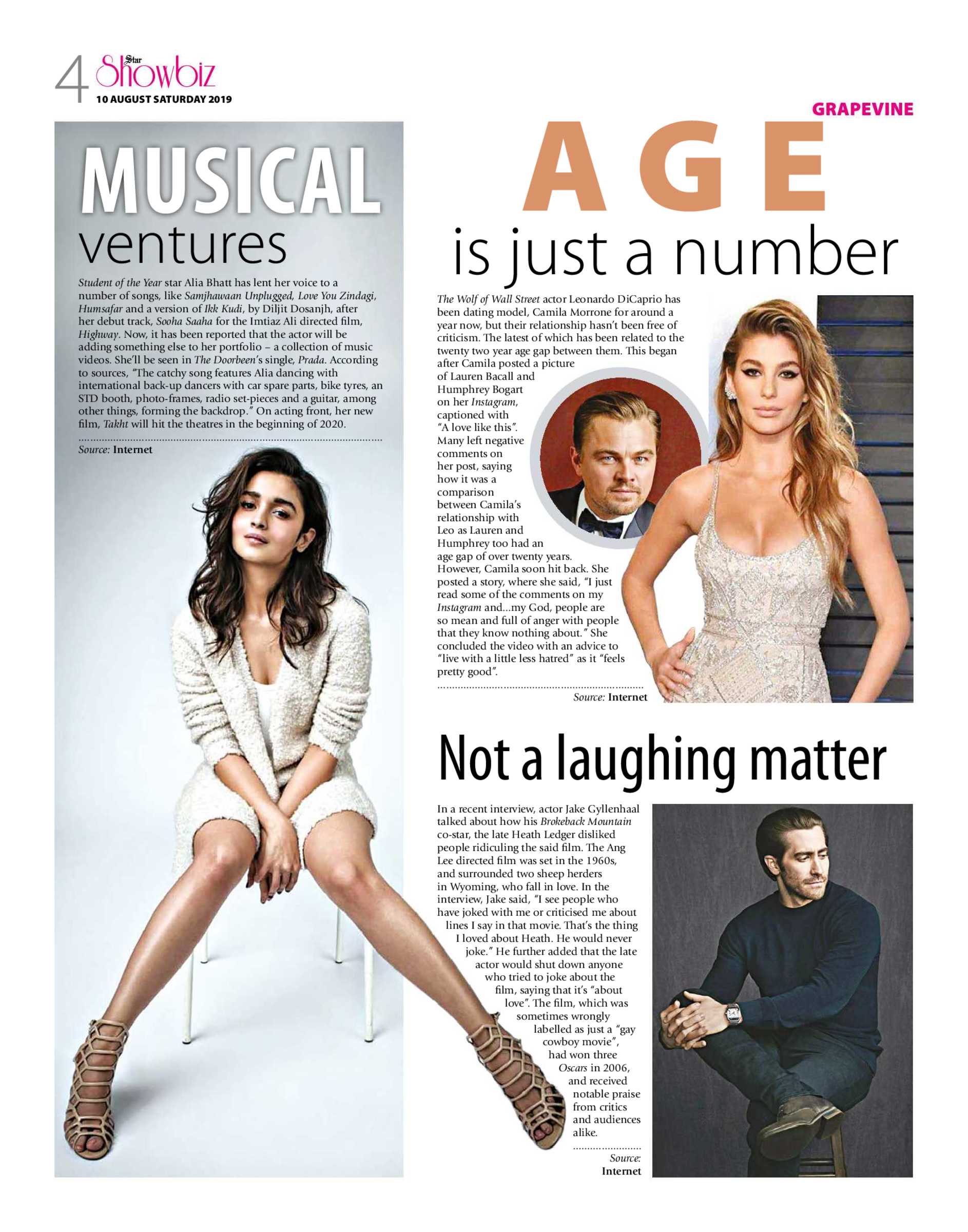 4 Star Showbiz
10 AUGUST SATURDAY 2019

GRAPEVINE

MUSICAL ventures

Student of the Year star Alia Bhatt has lent her voice to a number of songs, like Samjhawaan Unplugged, Love You Zindagi, Humsafar and a version of Ikk Kudi, by Diljit Dosanjh, after her debut track, Sooha Saaha for the Imtiaz Ali directed film, Highway. Now, it has been reported that the actor will be adding something else to her portfolio – a collection of music videos. She'll be seen in The Doorbeen's single, Prada. According to sources, "The catchy song features Alia dancing with international back-up dancers with car spare parts, bike tyres, an STD booth, photo-frames, radio set-pieces and a guitar, among other things, forming the backdrop." On acting front, her new film, Takht will hit the theatres in the beginning of 2020.

Source: Internet

AGE is just a number

The Wolf of Wall Street actor Leonardo DiCaprio has been dating model, Camila Morrone for around a year now, but their relationship hasn't been free of criticism. The latest of which has been related to the twenty two year age gap between them. This began after Camila posted a picture of Lauren Bacall and Humphrey Bogart on her Instagram, captioned with "A love like this". Many left negative comments on her post, saying how it was a comparison between Camila's relationship with Leo as Lauren and Humphrey too had an age gap of over twenty years. However, Camila soon hit back. She posted a story, where she said, "I just read some of the comments on my Instagram and...my God, people are so mean and full of anger with people that they know nothing about." She concluded the video with an advice to "live with a little less hatred" as it "feels pretty good".

Source: Internet

Not a laughing matter

In a recent interview, actor Jake Gyllenhaal talked about how his Brokeback Mountain co-star, the late Heath Ledger disliked people ridiculing the said film. The Ang Lee directed film was set in the 1960s, and surrounded two sheep herders in Wyoming, who fall in love. In the interview, Jake said, "I see people who have joked with me or criticised me about lines I say in that movie. That's the thing I loved about Heath. He would never joke." He further added that the late actor would shut down anyone who tried to joke about the film, saying that it's "about love". The film, which was sometimes wrongly labelled as just a "gay cowboy movie", had won three Oscars in 2006, and received notable praise from critics and audiences alike.

Source: Internet